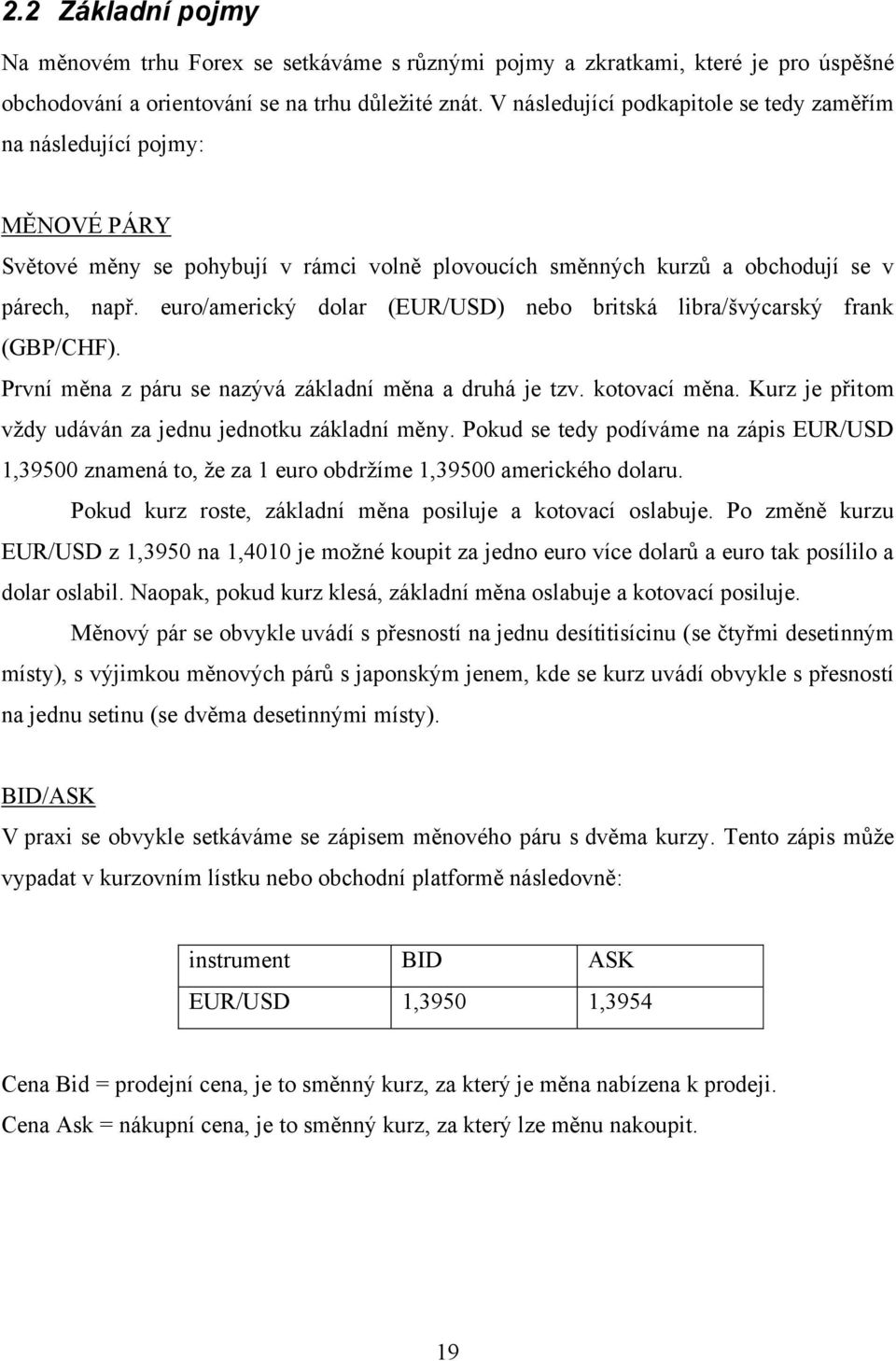 2.2 Základní pojmy

Na měnovém trhu Forex se setkáváme s různými pojmy a zkratkami, které je pro úspěšné obchodování a orientování se na trhu důležité znát. V následující podkapitole se tedy zaměřím na následující pojmy:

MĚNOVÉ PÁRY

Světové měny se pohybují v rámci volně plovoucích směnných kurzů a obchodují se v párech, např. euro/americký dolar (EUR/USD) nebo britská libra/švýcarský frank (GBP/CHF).

První měna z páru se nazývá základní měna a druhá je tzv. kotovací měna. Kurz je přitom vždy udáván za jednu jednotku základní měny. Pokud se tedy podíváme na zápis EUR/USD 1,39500 znamená to, že za 1 euro obdržíme 1,39500 amerického dolaru.

Pokud kurz roste, základní měna posiluje a kotovací oslabuje. Po změně kurzu EUR/USD z 1,3950 na 1,4010 je možné koupit za jedno euro více dolarů a euro tak posílilo a dolar oslabil. Naopak, pokud kurz klesá, základní měna oslabuje a kotovací posiluje.

Měnový pár se obvykle uvádí s přesností na jednu desítitisícinu (se čtyřmi desetinným místy), s výjimkou měnových párů s japonským jenem, kde se kurz uvádí obvykle s přesností na jednu setinu (se dvěma desetinnými místy).

BID/ASK

V praxi se obvykle setkáváme se zápisem měnového páru s dvěma kurzy. Tento zápis může vypadat v kurzovním lístku nebo obchodní platformě následovně:

| instrument | BID | ASK |
|---|---|---|
| EUR/USD | 1,3950 | 1,3954 |

Cena Bid = prodejní cena, je to směnný kurz, za který je měna nabízena k prodeji.

Cena Ask = nákupní cena, je to směnný kurz, za který lze měnu nakoupit.

19